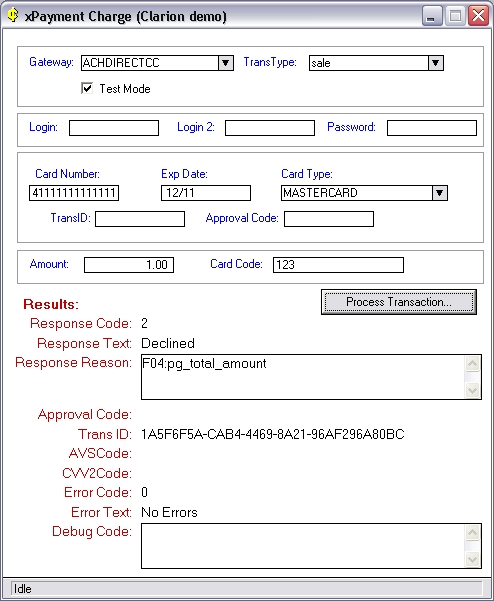 xPayment Charge (Clarion demo)

Gateway: ACHDIRECTCC
TransType: sale
Test Mode

Login:
Login 2:
Password:

Card Number: 41111111111111
Exp Date: 12/11
Card Type: MASTERCARD
TransID:
Approval Code:

Amount: 1.00
Card Code: 123

Process Transaction...

Results:
Response Code: 2
Response Text: Declined
Response Reason: F04:pg_total_amount
Approval Code:
Trans ID: 1A5F6F5A-CAB4-4469-8A21-96AF296A80BC
AVSCode:
CVV2Code:
Error Code: 0
Error Text: No Errors
Debug Code:

Idle